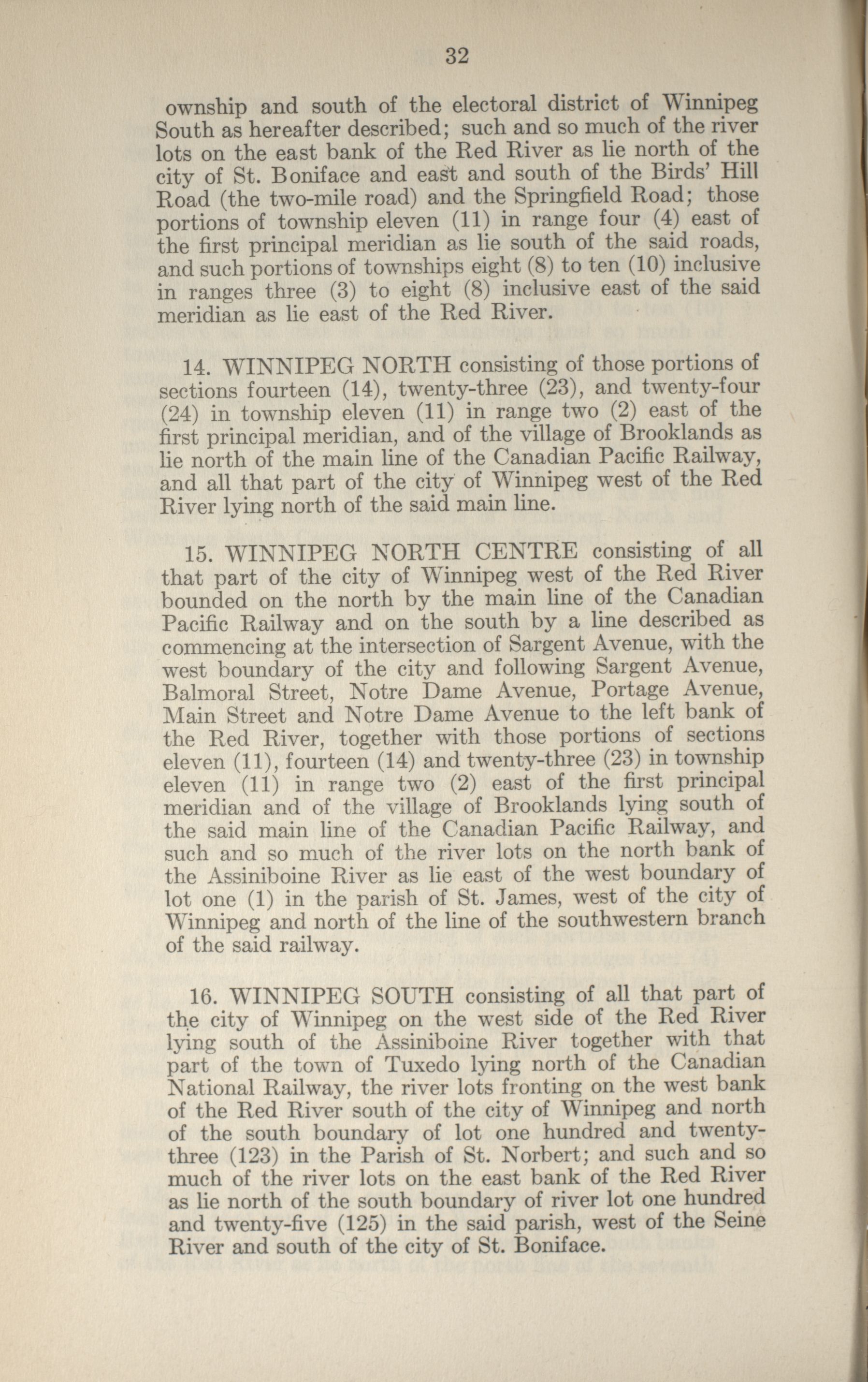 32

ownship and south of the electoral district of Winnipeg South as hereafter described; such and so much of the river lots on the east bank of the Red River as lie north of the city of St. Boniface and east and south of the Birds' Hill Road (the two-mile road) and the Springfield Road; those portions of township eleven (11) in range four (4) east of the first principal meridian as lie south of the said roads, and such portions of townships eight (8) to ten (10) inclusive in ranges three (3) to eight (8) inclusive east of the said meridian as lie east of the Red River.

14. WINNIPEG NORTH consisting of those portions of sections fourteen (14), twenty-three (23), and twenty-four (24) in township eleven (11) in range two (2) east of the first principal meridian, and of the village of Brooklands as lie north of the main line of the Canadian Pacific Railway, and all that part of the city of Winnipeg west of the Red River lying north of the said main line.

15. WINNIPEG NORTH CENTRE consisting of all that part of the city of Winnipeg west of the Red River bounded on the north by the main line of the Canadian Pacific Railway and on the south by a line described as commencing at the intersection of Sargent Avenue, with the west boundary of the city and following Sargent Avenue, Balmoral Street, Notre Dame Avenue, Portage Avenue, Main Street and Notre Dame Avenue to the left bank of the Red River, together with those portions of sections eleven (11), fourteen (14) and twenty-three (23) in township eleven (11) in range two (2) east of the first principal meridian and of the village of Brooklands lying south of the said main line of the Canadian Pacific Railway, and such and so much of the river lots on the north bank of the Assiniboine River as lie east of the west boundary of lot one (1) in the parish of St. James, west of the city of Winnipeg and north of the line of the southwestern branch of the said railway.

16. WINNIPEG SOUTH consisting of all that part of the city of Winnipeg on the west side of the Red River lying south of the Assiniboine River together with that part of the town of Tuxedo lying north of the Canadian National Railway, the river lots fronting on the west bank of the Red River south of the city of Winnipeg and north of the south boundary of lot one hundred and twenty-three (123) in the Parish of St. Norbert; and such and so much of the river lots on the east bank of the Red River as lie north of the south boundary of river lot one hundred and twenty-five (125) in the said parish, west of the Seine River and south of the city of St. Boniface.